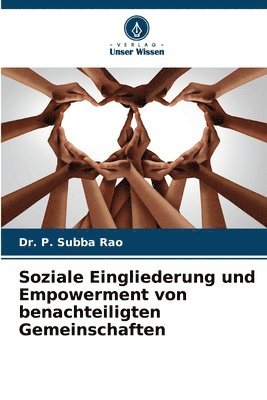 - VERLAG -
Unser Wissen

Dr. P. Subba Rao

Soziale Eingliederung und Empowerment von benachteiligten Gemeinschaften